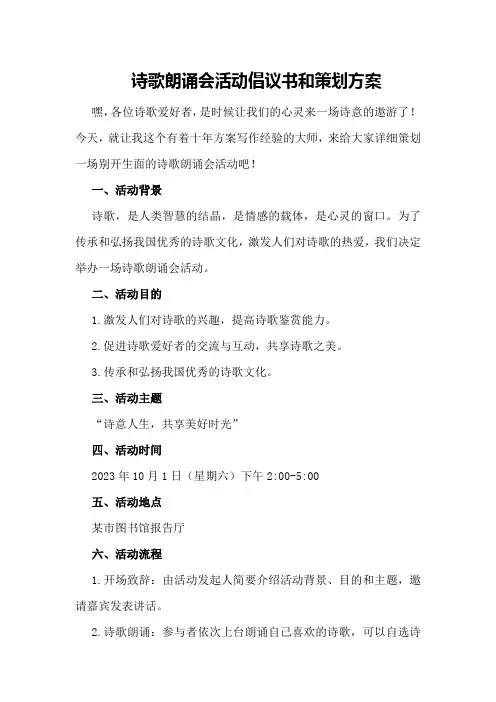 诗歌朗诵会活动倡议书和策划方案

嘿，各位诗歌爱好者，是时候让我们的心灵来一场诗意的遨游了！今天，就让我这个有着十年方案写作经验的大师，来给大家详细策划一场别开生面的诗歌朗诵会活动吧！

一、活动背景

诗歌，是人类智慧的结晶，是情感的载体，是心灵的窗口。为了传承和弘扬我国优秀的诗歌文化，激发人们对诗歌的热爱，我们决定举办一场诗歌朗诵会活动。

二、活动目的

1.激发人们对诗歌的兴趣，提高诗歌鉴赏能力。

2.促进诗歌爱好者的交流与互动，共享诗歌之美。

3.传承和弘扬我国优秀的诗歌文化。

三、活动主题

“诗意人生，共享美好时光”

四、活动时间

2023年10月1日（星期六）下午2:00-5:00

五、活动地点

某市图书馆报告厅

六、活动流程

1.开场致辞：由活动发起人简要介绍活动背景、目的和主题，邀请嘉宾发表讲话。

2.诗歌朗诵：参与者依次上台朗诵自己喜欢的诗歌，可以自选诗